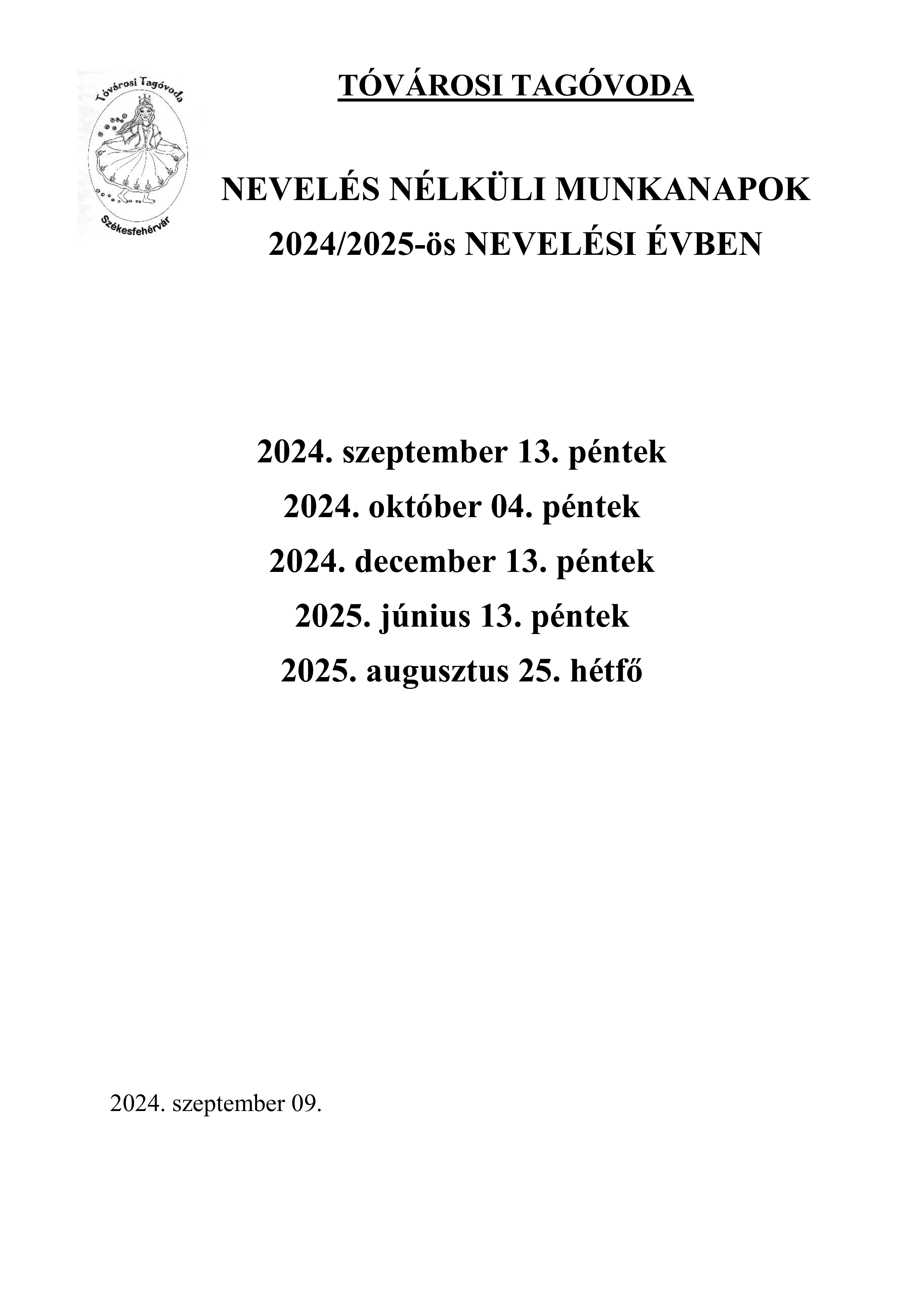 Tóvárosi Tagóvoda
Székesfehérvár

TÓVÁROSI TAGÓVODA

NEVELÉS NÉLKÜLI MUNKANAPOK
2024/2025-ös NEVELÉSI ÉVBEN

2024. szeptember 13. péntek
2024. október 04. péntek
2024. december 13. péntek
2025. június 13. péntek
2025. augusztus 25. hétfő

2024. szeptember 09.